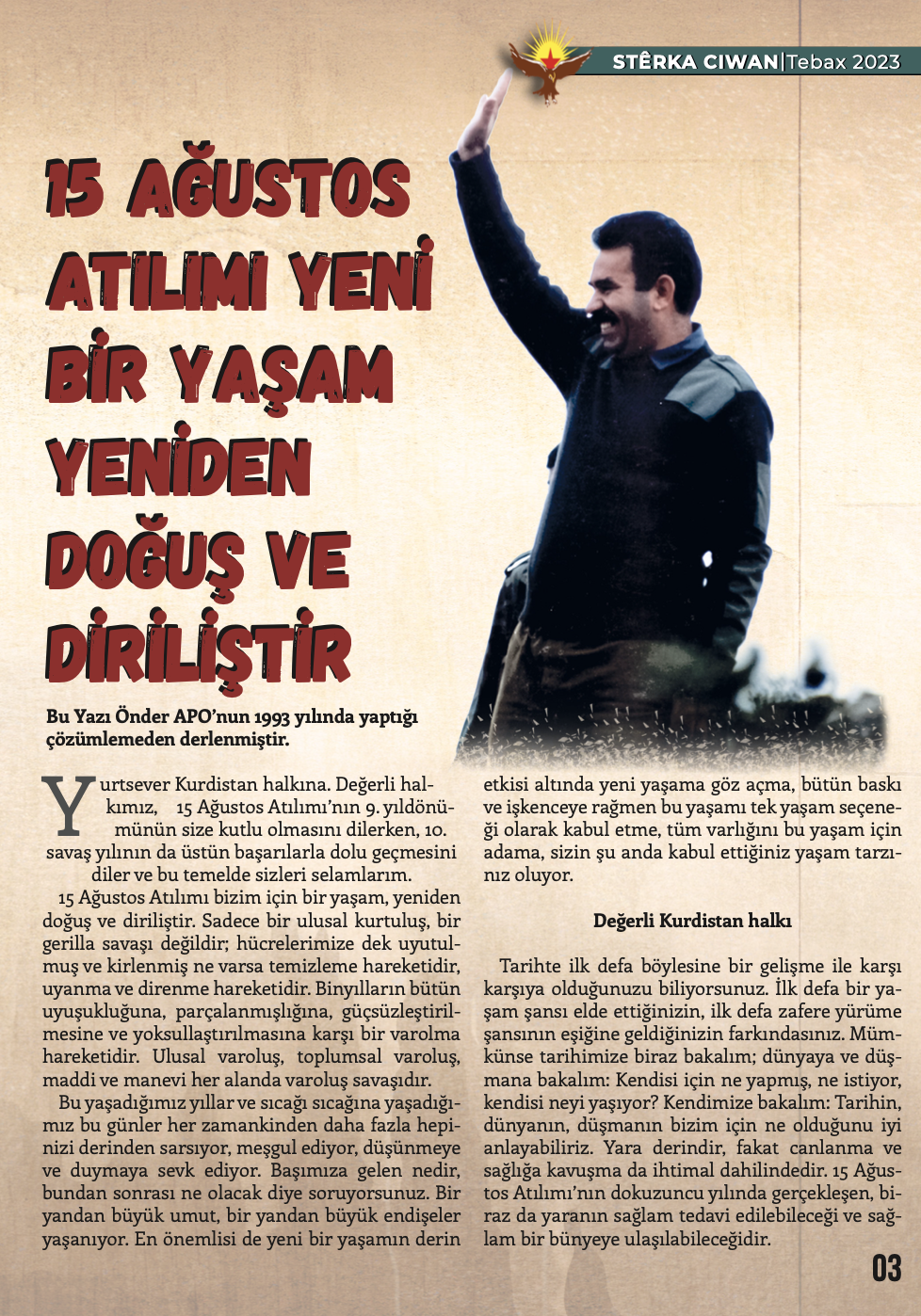 STÊRKA CIWAN|Tebax 2023

15 AĞUSTOS ATILIMI YENİ BİR YAŞAM YENİDEN DOĞUŞ VE DİRİLİŞTİR

Bu Yazı Önder APO'nun 1993 yılında yaptığı çözümlemeden derlenmiştir.

Yurtsever Kurdistan halkına. Değerli halkımız, 15 Ağustos Atılımı'nın 9. yıldönümünün size kutlu olmasını dilerken, 10. savaş yılının da üstün başarılarla dolu geçmesini diler ve bu temelde sizleri selamlarım.

15 Ağustos Atılımı bizim için bir yaşam, yeniden doğuş ve diriliştir. Sadece bir ulusal kurtuluş, bir gerilla savaşı değildir; hücrelerimize dek uyutulmuş ve kirlenmiş ne varsa temizleme hareketidir, uyanma ve direnme hareketidir. Binyılların bütün uyuşukluğuna, parçalanmışlığına, güçsüzleştirilmesine ve yoksullaştırılmasına karşı bir varolma hareketidir. Ulusal varoluş, toplumsal varoluş, maddi ve manevi her alanda varoluş savaşıdır.

Bu yaşadığımız yıllar ve sıcağı sıcağına yaşadığımız bu günler her zamankinden daha fazla hepinizi derinden sarsıyor, meşgul ediyor, düşünmeye ve duymaya sevk ediyor. Başımıza gelen nedir, bundan sonrası ne olacak diye soruyorsunuz. Bir yandan büyük umut, bir yandan büyük endişeler yaşanıyor. En önemlisi de yeni bir yaşamın derin etkisi altında yeni yaşama göz açma, bütün baskı ve işkenceye rağmen bu yaşamı tek yaşam seçeneği olarak kabul etme, tüm varlığını bu yaşam için adama, sizin şu anda kabul ettiğiniz yaşam tarzınız oluyor.

Değerli Kurdistan halkı

Tarihte ilk defa böylesine bir gelişme ile karşı karşıya olduğunuzu biliyorsunuz. İlk defa bir yaşam şansı elde ettiğinizin, ilk defa zafere yürüme şansının eşiğine geldiğinizin farkındasınız. Mümkünse tarihimize biraz bakalım; dünyaya ve düşmana bakalım: Kendisi için ne yapmış, ne istiyor, kendisi neyi yaşıyor? Kendimize bakalım: Tarihin, dünyanın, düşmanın bizim için ne olduğunu iyi anlayabiliriz. Yara derindir, fakat canlanma ve sağlığa kavuşma da ihtimal dahilindedir. 15 Ağustos Atılımı'nın dokuzuncu yılında gerçekleşen, biraz da yaranın sağlam tedavi edilebileceği ve sağlam bir bünyeye ulaşılabileceğidir.

03